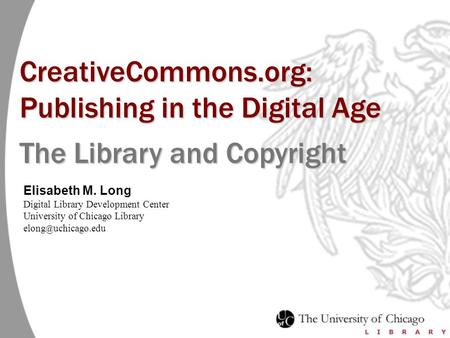 CreativeCommons.org: Publishing in the Digital Age

The Library and Copyright

Elisabeth M. Long
Digital Library Development Center
University of Chicago Library
elong@uchicago.edu

U of C The University of Chicago
LIBRARY